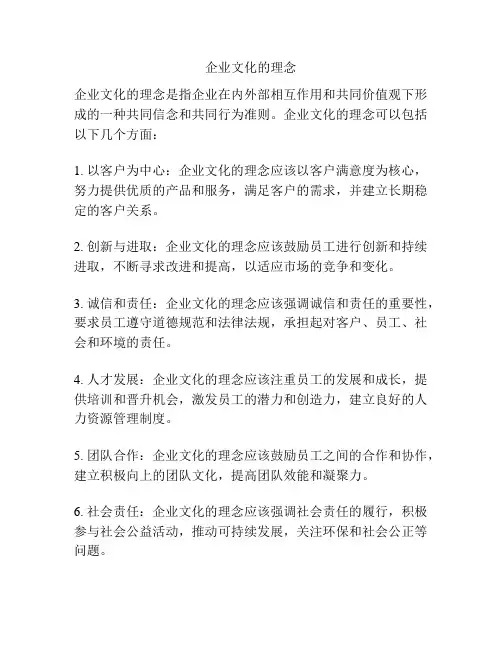 企业文化的理念

企业文化的理念是指企业在内外部相互作用和共同价值观下形成的一种共同信念和共同行为准则。企业文化的理念可以包括以下几个方面：

1. 以客户为中心：企业文化的理念应该以客户满意度为核心，努力提供优质的产品和服务，满足客户的需求，并建立长期稳定的客户关系。

2. 创新与进取：企业文化的理念应该鼓励员工进行创新和持续进取，不断寻求改进和提高，以适应市场的竞争和变化。

3. 诚信和责任：企业文化的理念应该强调诚信和责任的重要性，要求员工遵守道德规范和法律法规，承担起对客户、员工、社会和环境的责任。

4. 人才发展：企业文化的理念应该注重员工的发展和成长，提供培训和晋升机会，激发员工的潜力和创造力，建立良好的人力资源管理制度。

5. 团队合作：企业文化的理念应该鼓励员工之间的合作和协作，建立积极向上的团队文化，提高团队效能和凝聚力。

6. 社会责任：企业文化的理念应该强调社会责任的履行，积极参与社会公益活动，推动可持续发展，关注环保和社会公正等问题。